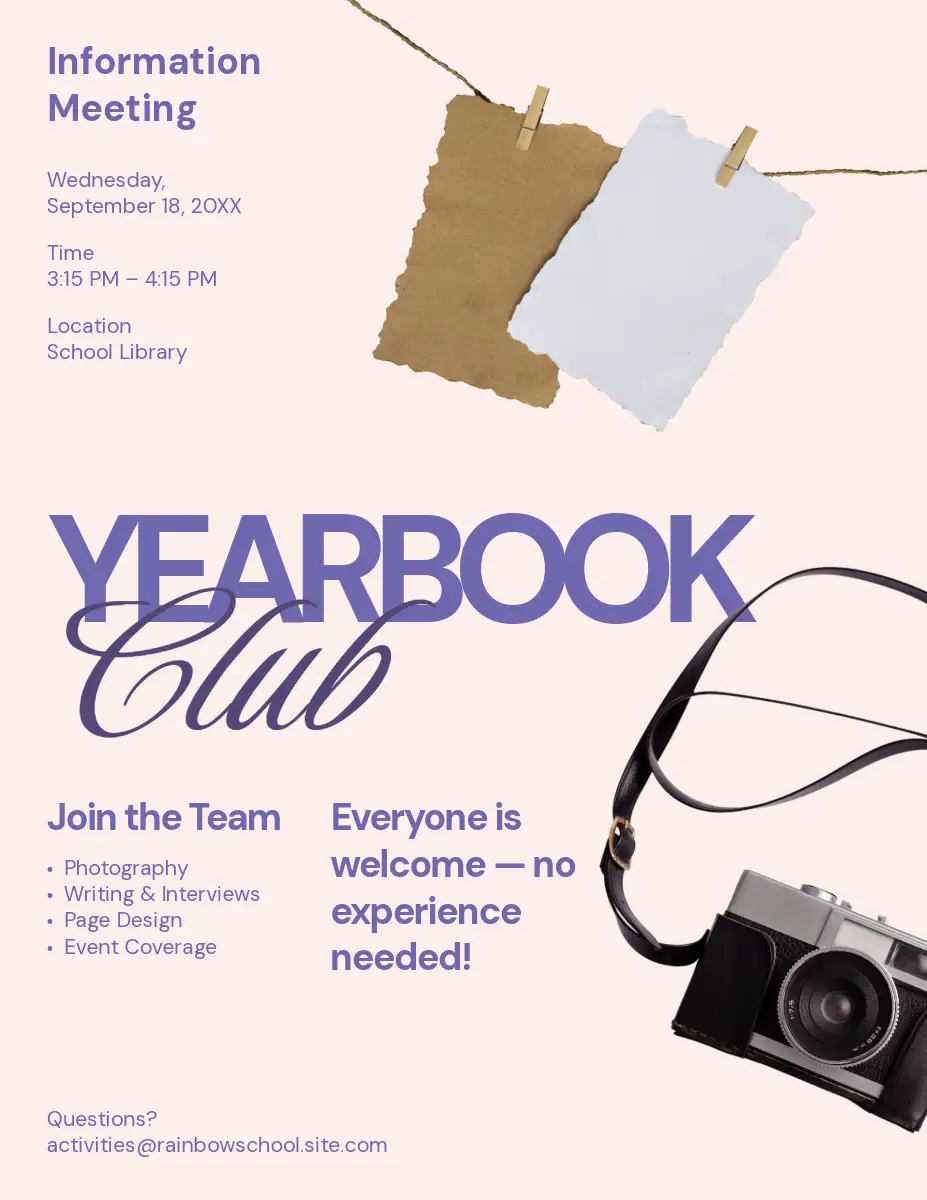 Information Meeting

Wednesday,
September 18, 20XX

Time
3:15 PM – 4:15 PM

Location
School Library

YEARBOOK
Club

Join the Team

• Photography
• Writing & Interviews
• Page Design
• Event Coverage

Everyone is welcome — no experience needed!

Questions?
activities@rainbowschool.site.com